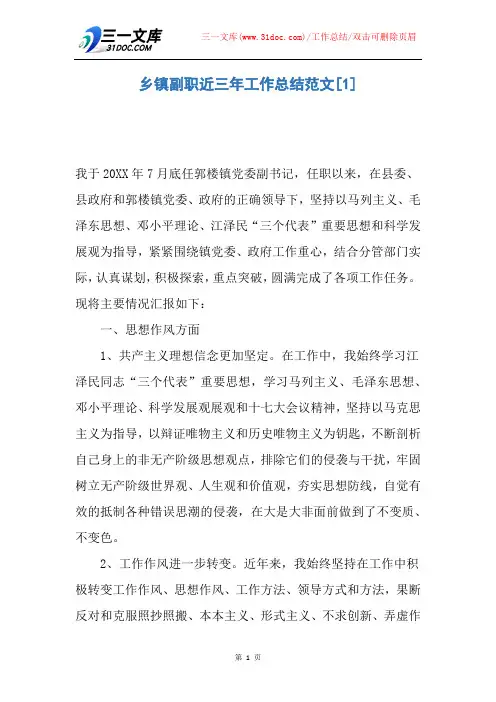 三一文库
31DOC.COM

三一文库(www.31doc.com)/工作总结/双击可删除页眉

乡镇副职近三年工作总结范文[1]

我于20XX年7月底任郭楼镇党委副书记，任职以来，在县委、县政府和郭楼镇党委、政府的正确领导下，坚持以马列主义、毛泽东思想、邓小平理论、江泽民“三个代表”重要思想和科学发展观为指导，紧紧围绕镇党委、政府工作重心，结合分管部门实际，认真谋划，积极探索，重点突破，圆满完成了各项工作任务。现将主要情况汇报如下：

一、思想作风方面

1、共产主义理想信念更加坚定。在工作中，我始终学习江泽民同志“三个代表”重要思想，学习马列主义、毛泽东思想、邓小平理论、科学发展观展观和十七大会议精神，坚持以马克思主义为指导，以辩证唯物主义和历史唯物主义为钥匙，不断剖析自己身上的非无产阶级思想观点，排除它们的侵袭与干扰，牢固树立无产阶级世界观、人生观和价值观，夯实思想防线，自觉有效的抵制各种错误思潮的侵袭，在大是大非面前做到了不变质、不变色。

2、工作作风进一步转变。近年来，我始终坚持在工作中积极转变工作作风、思想作风、工作方法、领导方式和方法，果断反对和克服照抄照搬、本本主义、形式主义、不求创新、弄虚作

第 1 页